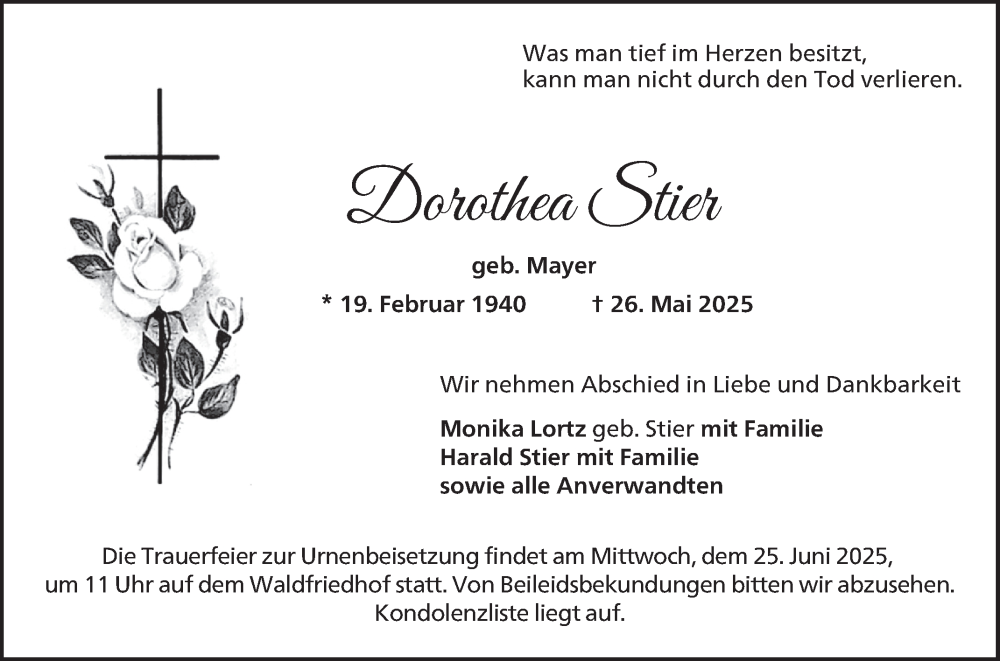 Was man tief im Herzen besitzt,
kann man nicht durch den Tod verlieren.

Dorothea Stier

geb. Mayer

* 19. Februar 1940 † 26. Mai 2025

Wir nehmen Abschied in Liebe und Dankbarkeit

Monika Lortz geb. Stier mit Familie
Harald Stier mit Familie
sowie alle Anverwandten

Die Trauerfeier zur Urnenbeisetzung findet am Mittwoch, dem 25. Juni 2025, um 11 Uhr auf dem Waldfriedhof statt. Von Beileidsbekundungen bitten wir abzusehen. Kondolenzliste liegt auf.